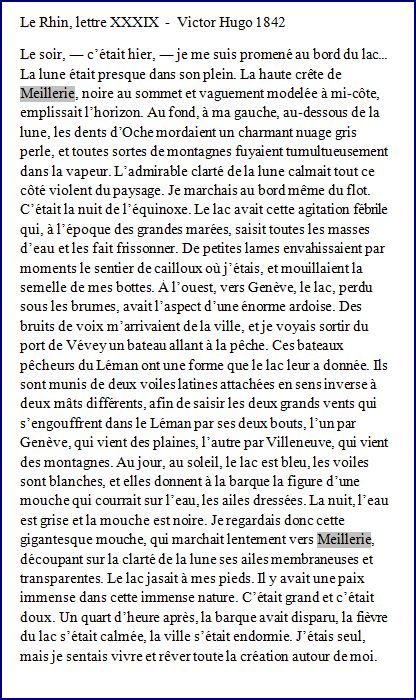 Le Rhin, lettre XXXIX - Victor Hugo 1842

Le soir, — c'était hier, — je me suis promené au bord du lac... La lune était presque dans son plein. La haute crête de Meillerie, noire au sommet et vaguement modelée à mi-côte, emplissait l'horizon. Au fond, à ma gauche, au-dessous de la lune, les dents d'Oche mordaient un charmant nuage gris perle, et toutes sortes de montagnes fuyaient tumultueusement dans la vapeur. L'admirable clarté de la lune calmait tout ce côté violent du paysage. Je marchais au bord même du flot. C'était la nuit de l'équinoxe. Le lac avait cette agitation fébrile qui, à l'époque des grandes marées, saisit toutes les masses d'eau et les fait frissonner. De petites lames envahissaient par moments le sentier de cailloux où j'étais, et mouillaient la semelle de mes bottes. À l'ouest, vers Genève, le lac, perdu sous les brumes, avait l'aspect d'une énorme ardoise. Des bruits de voix m'arrivaient de la ville, et je voyais sortir du port de Vévey un bateau allant à la pêche. Ces bateaux pêcheurs du Léman ont une forme que le lac leur a donnée. Ils sont munis de deux voiles latines attachées en sens inverse à deux mâts différents, afin de saisir les deux grands vents qui s'engouffrent dans le Léman par ses deux bouts, l'un par Genève, qui vient des plaines, l'autre par Villeneuve, qui vient des montagnes. Au jour, au soleil, le lac est bleu, les voiles sont blanches, et elles donnent à la barque la figure d'une mouche qui courrait sur l'eau, les ailes dressées. La nuit, l'eau est grise et la mouche est noire. Je regardais donc cette gigantesque mouche, qui marchait lentement vers Meillerie, découpant sur la clarté de la lune ses ailes membraneuses et transparentes. Le lac jasait à mes pieds. Il y avait une paix immense dans cette immense nature. C'était grand et c'était doux. Un quart d'heure après, la barque avait disparu, la fièvre du lac s'était calmée, la ville s'était endormie. J'étais seul, mais je sentais vivre et rêver toute la création autour de moi.